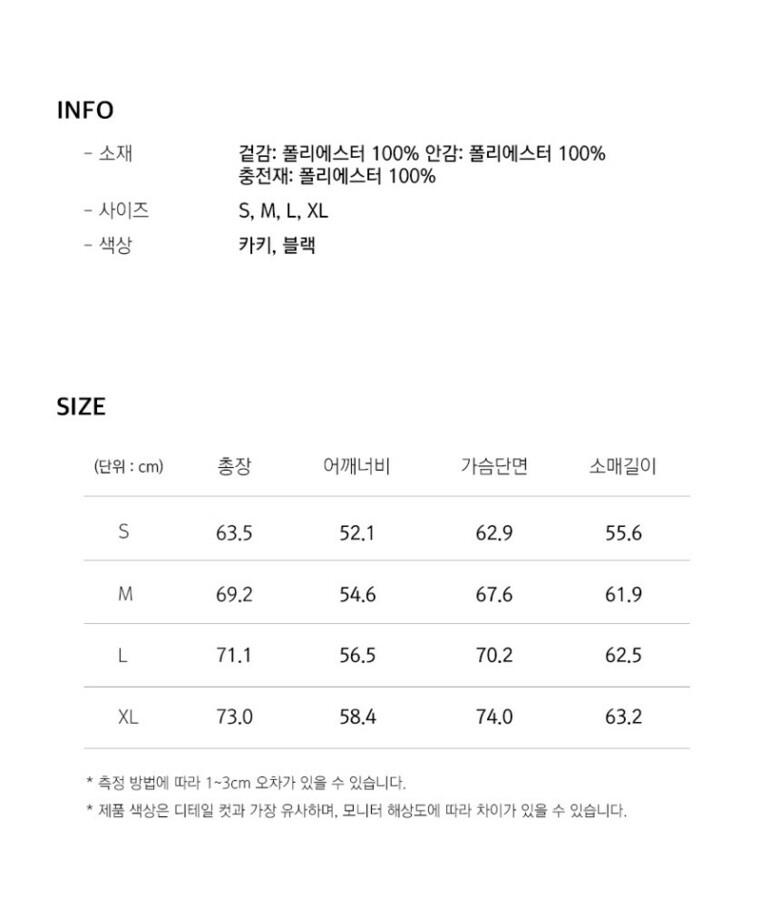 INFO

- 소재
겉감: 폴리에스터 100% 안감: 폴리에스터 100%
충전재: 폴리에스터 100%

- 사이즈
S, M, L, XL

- 색상
카키, 블랙

SIZE

| (단위 : cm) | 총장 | 어깨너비 | 가슴단면 | 소매길이 |
|---|---|---|---|---|
| S | 63.5 | 52.1 | 62.9 | 55.6 |
| M | 69.2 | 54.6 | 67.6 | 61.9 |
| L | 71.1 | 56.5 | 70.2 | 62.5 |
| XL | 73.0 | 58.4 | 74.0 | 63.2 |

* 측정 방법에 따라 1~3cm 오차가 있을 수 있습니다.

* 제품 색상은 디테일 컷과 가장 유사하며, 모니터 해상도에 따라 차이가 있을 수 있습니다.